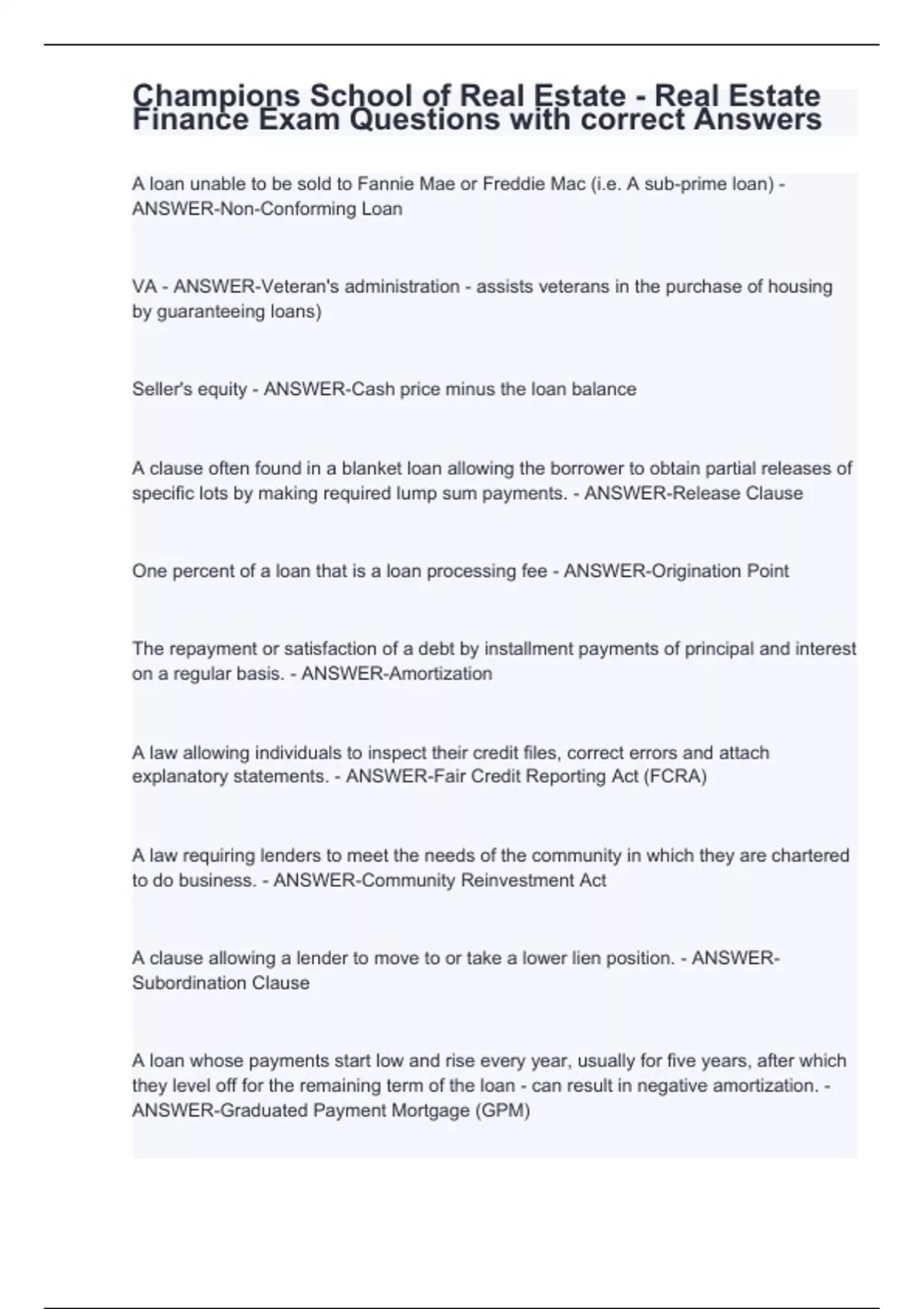 Champions School of Real Estate - Real Estate Finance Exam Questions with correct Answers

A loan unable to be sold to Fannie Mae or Freddie Mac (i.e. A sub-prime loan) - ANSWER-Non-Conforming Loan

VA - ANSWER-Veteran's administration - assists veterans in the purchase of housing by guaranteeing loans)

Seller's equity - ANSWER-Cash price minus the loan balance

A clause often found in a blanket loan allowing the borrower to obtain partial releases of specific lots by making required lump sum payments. - ANSWER-Release Clause

One percent of a loan that is a loan processing fee - ANSWER-Origination Point

The repayment or satisfaction of a debt by installment payments of principal and interest on a regular basis. - ANSWER-Amortization

A law allowing individuals to inspect their credit files, correct errors and attach explanatory statements. - ANSWER-Fair Credit Reporting Act (FCRA)

A law requiring lenders to meet the needs of the community in which they are chartered to do business. - ANSWER-Community Reinvestment Act

A clause allowing a lender to move to or take a lower lien position. - ANSWER-Subordination Clause

A loan whose payments start low and rise every year, usually for five years, after which they level off for the remaining term of the loan - can result in negative amortization. - ANSWER-Graduated Payment Mortgage (GPM)